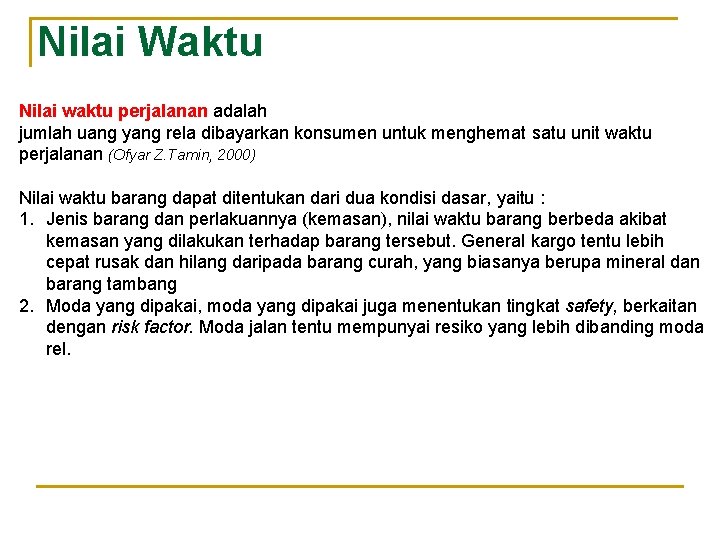 Nilai Waktu

Nilai waktu perjalanan adalah
jumlah uang yang rela dibayarkan konsumen untuk menghemat satu unit waktu perjalanan (Ofyar Z.Tamin, 2000)

Nilai waktu barang dapat ditentukan dari dua kondisi dasar, yaitu :
1. Jenis barang dan perlakuannya (kemasan), nilai waktu barang berbeda akibat kemasan yang dilakukan terhadap barang tersebut. General kargo tentu lebih cepat rusak dan hilang daripada barang curah, yang biasanya berupa mineral dan barang tambang
2. Moda yang dipakai, moda yang dipakai juga menentukan tingkat safety, berkaitan dengan risk factor. Moda jalan tentu mempunyai resiko yang lebih dibanding moda rel.